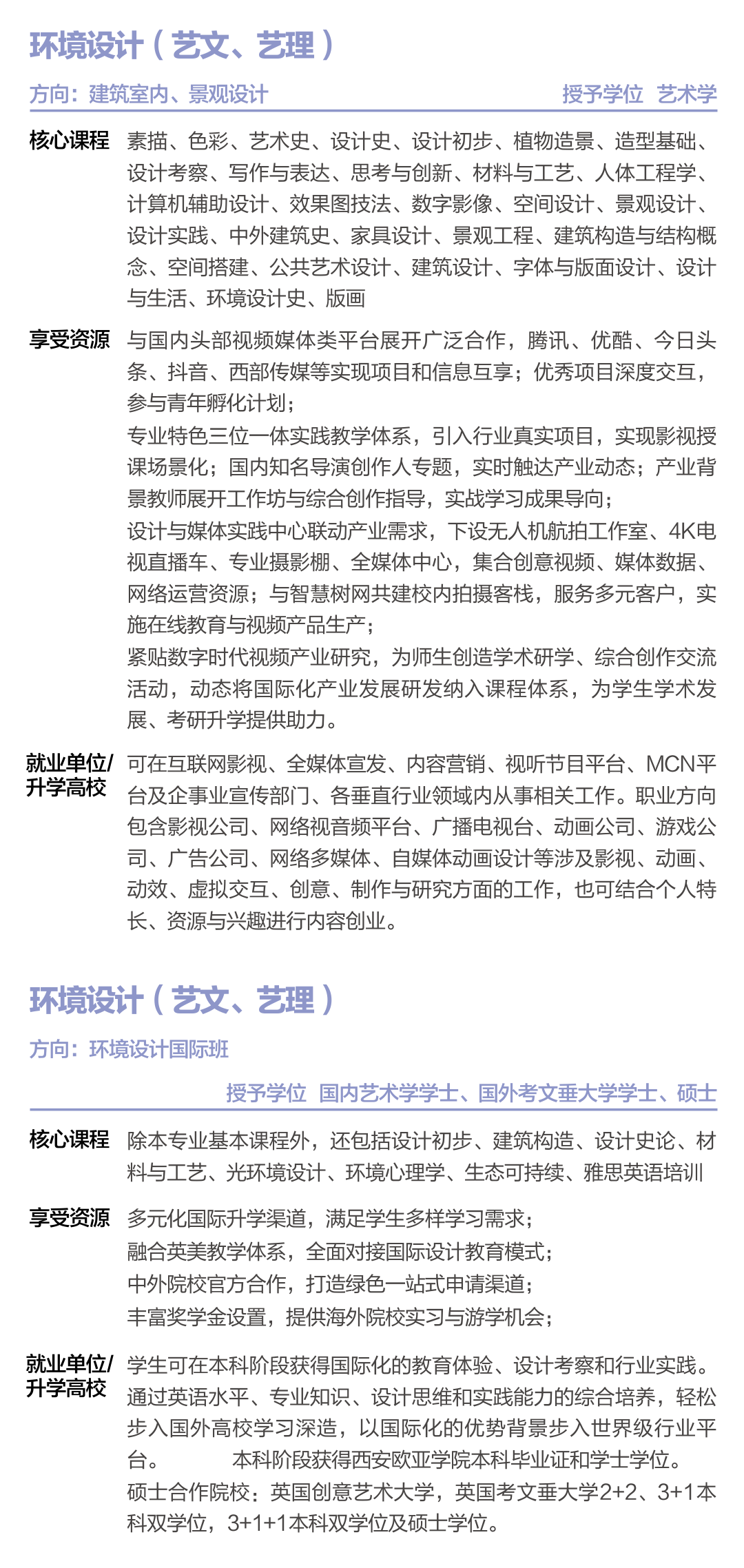 环境设计（艺文、艺理）

方向：建筑室内、景观设计　授予学位 艺术学

核心课程　素描、色彩、艺术史、设计史、设计初步、植物造景、造型基础、设计考察、写作与表达、思考与创新、材料与工艺、人体工程学、计算机辅助设计、效果图技法、数字影像、空间设计、景观设计、设计实践、中外建筑史、家具设计、景观工程、建筑构造与结构概念、空间搭建、公共艺术设计、建筑设计、字体与版面设计、设计与生活、环境设计史、版画

享受资源　与国内头部视频媒体类平台展开广泛合作，腾讯、优酷、今日头条、抖音、西部传媒等实现项目和信息互享；优秀项目深度交互，参与青年孵化计划；
专业特色三位一体实践教学体系，引入行业真实项目，实现影视授课场景化；国内知名导演创作人专题，实时触达产业动态；产业背景教师展开工作坊与综合创作指导，实战学习成果导向；
设计与媒体实践中心联动产业需求，下设无人机航拍工作室、4K电视直播车、专业摄影棚、全媒体中心，集合创意视频、媒体数据、网络运营资源；与智慧树网共建校内拍摄客栈，服务多元客户，实施在线教育与视频产品生产；
紧贴数字时代视频产业研究，为师生创造学术研学、综合创作交流活动，动态将国际化产业发展研发纳入课程体系，为学生学术发展、考研升学提供助力。

就业单位/升学高校　可在互联网影视、全媒体宣发、内容营销、视听节目平台、MCN平台及企事业宣传部门、各垂直行业领域内从事相关工作。职业方向包含影视公司、网络视音频平台、广播电视台、动画公司、游戏公司、广告公司、网络多媒体、自媒体动画设计等涉及影视、动画、动效、虚拟交互、创意、制作与研究方面的工作，也可结合个人特长、资源与兴趣进行内容创业。

环境设计（艺文、艺理）

方向：环境设计国际班

授予学位 国内艺术学学士、国外考文垂大学学士、硕士

核心课程　除本专业基本课程外，还包括设计初步、建筑构造、设计史论、材料与工艺、光环境设计、环境心理学、生态可持续、雅思英语培训

享受资源　多元化国际升学渠道，满足学生多样学习需求；
融合英美教学体系，全面对接国际设计教育模式；
中外院校官方合作，打造绿色一站式申请渠道；
丰富奖学金设置，提供海外院校实习与游学机会；

就业单位/升学高校　学生可在本科阶段获得国际化的教育体验、设计考察和行业实践。通过英语水平、专业知识、设计思维和实践能力的综合培养，轻松步入国外高校学习深造，以国际化的优势背景步入世界级行业平台。　本科阶段获得西安欧亚学院本科毕业证和学士学位。
硕士合作院校：英国创意艺术大学，英国考文垂大学2+2、3+1本科双学位，3+1+1本科双学位及硕士学位。